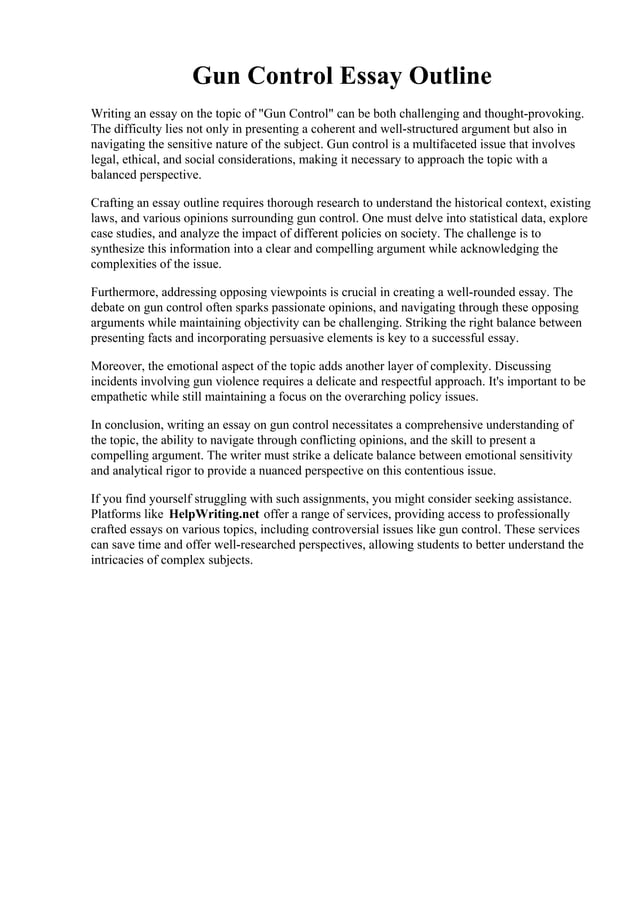 Gun Control Essay Outline

Writing an essay on the topic of "Gun Control" can be both challenging and thought-provoking. The difficulty lies not only in presenting a coherent and well-structured argument but also in navigating the sensitive nature of the subject. Gun control is a multifaceted issue that involves legal, ethical, and social considerations, making it necessary to approach the topic with a balanced perspective.

Crafting an essay outline requires thorough research to understand the historical context, existing laws, and various opinions surrounding gun control. One must delve into statistical data, explore case studies, and analyze the impact of different policies on society. The challenge is to synthesize this information into a clear and compelling argument while acknowledging the complexities of the issue.

Furthermore, addressing opposing viewpoints is crucial in creating a well-rounded essay. The debate on gun control often sparks passionate opinions, and navigating through these opposing arguments while maintaining objectivity can be challenging. Striking the right balance between presenting facts and incorporating persuasive elements is key to a successful essay.

Moreover, the emotional aspect of the topic adds another layer of complexity. Discussing incidents involving gun violence requires a delicate and respectful approach. It's important to be empathetic while still maintaining a focus on the overarching policy issues.

In conclusion, writing an essay on gun control necessitates a comprehensive understanding of the topic, the ability to navigate through conflicting opinions, and the skill to present a compelling argument. The writer must strike a delicate balance between emotional sensitivity and analytical rigor to provide a nuanced perspective on this contentious issue.

If you find yourself struggling with such assignments, you might consider seeking assistance. Platforms like HelpWriting.net offer a range of services, providing access to professionally crafted essays on various topics, including controversial issues like gun control. These services can save time and offer well-researched perspectives, allowing students to better understand the intricacies of complex subjects.